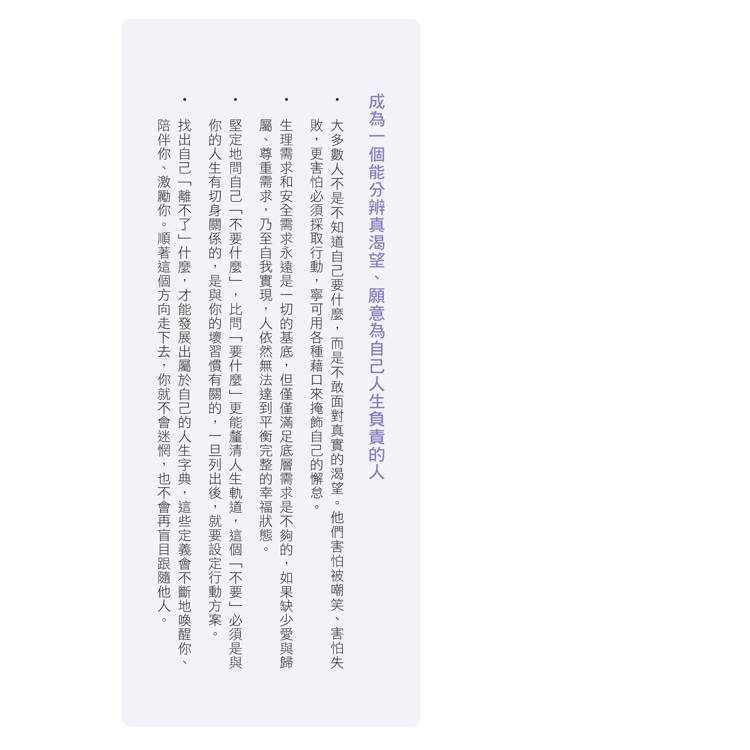 成為一個能分辨真渴望、願意為自己人生負責的人

• 大多數人不是不知道自己要什麼，而是不敢面對真實的渴望。他們害怕被嘲笑、害怕失敗，更害怕必須採取行動，寧可用各種藉口來掩飾自己的懈怠。

• 生理需求和安全需求永遠是一切的基底，但僅僅滿足底層需求是不夠的，如果缺少愛與歸屬、尊重需求，乃至自我實現，人依然無法達到平衡完整的幸福狀態。

• 堅定地問自己「不要什麼」，比問「要什麼」更能釐清人生軌道，這個「不要」必須是與你的人生有切身關係的，是與你的壞習慣有關的，一旦列出後，就要設定行動方案。

• 找出自己「離不了」什麼，才能發展出屬於自己的人生字典，這些定義會不斷地喚醒你、陪伴你、激勵你。順著這個方向走下去，你就不會迷惘，也不會再盲目跟隨他人。